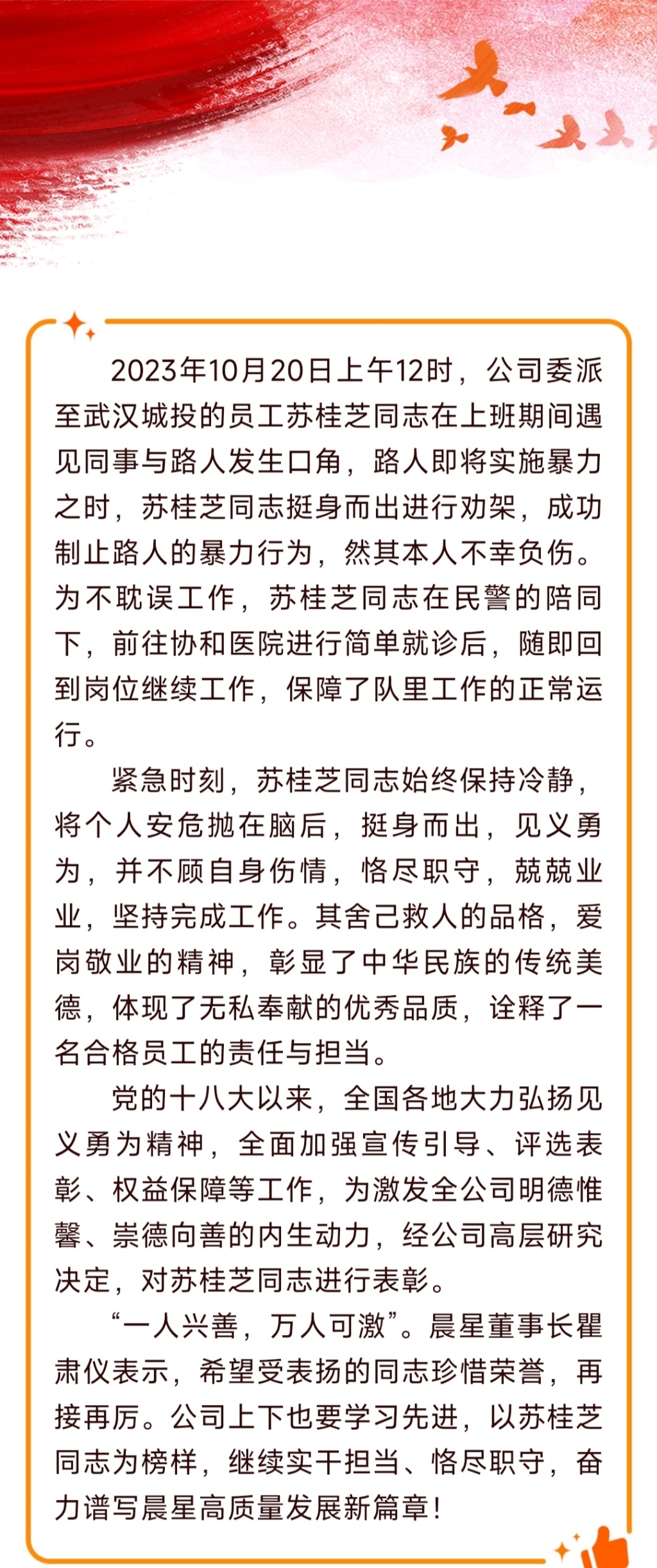 2023年10月20日上午12时，公司委派至武汉城投的员工苏桂芝同志在上班期间遇见同事与路人发生口角，路人即将实施暴力之时，苏桂芝同志挺身而出进行劝架，成功制止路人的暴力行为，然其本人不幸负伤。为不耽误工作，苏桂芝同志在民警的陪同下，前往协和医院进行简单就诊后，随即回到岗位继续工作，保障了队里工作的正常运行。

紧急时刻，苏桂芝同志始终保持冷静，将个人安危抛在脑后，挺身而出，见义勇为，并不顾自身伤情，恪尽职守，兢兢业业，坚持完成工作。其舍己救人的品格，爱岗敬业的精神，彰显了中华民族的传统美德，体现了无私奉献的优秀品质，诠释了一名合格员工的责任与担当。

党的十八大以来，全国各地大力弘扬见义勇为精神，全面加强宣传引导、评选表彰、权益保障等工作，为激发全公司明德惟馨、崇德向善的内生动力，经公司高层研究决定，对苏桂芝同志进行表彰。

“一人兴善，万人可激”。晨星董事长瞿肃仪表示，希望受表扬的同志珍惜荣誉，再接再厉。公司上下也要学习先进，以苏桂芝同志为榜样，继续实干担当、恪尽职守，奋力谱写晨星高质量发展新篇章！